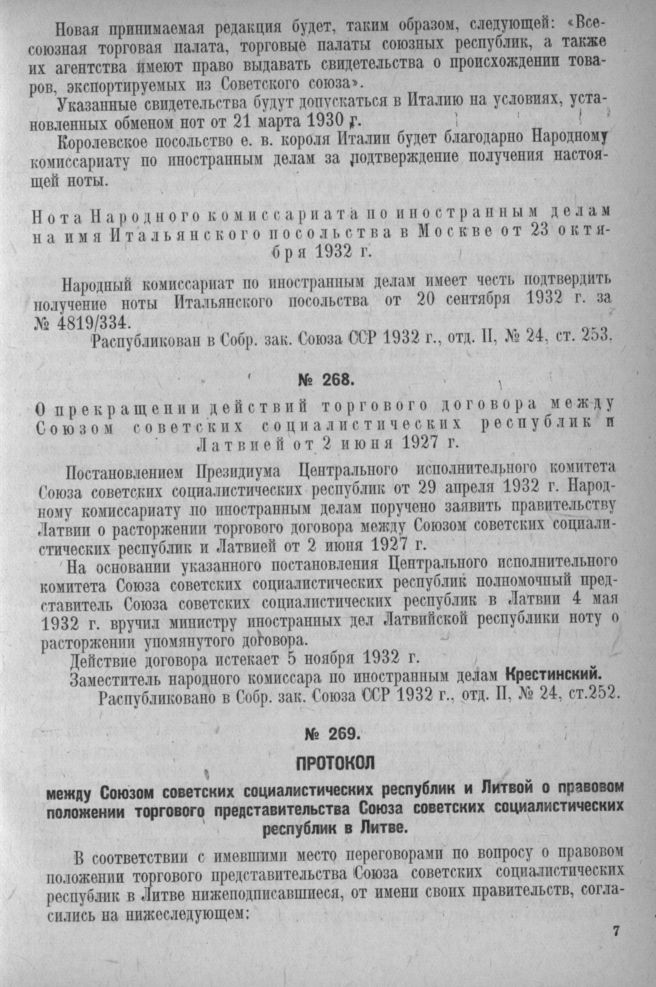 Новая принимаемая редакция будет, таким образом, следующей: «Всесоюзная торговая палата, торговые палаты союзных республик, а также их агентства имеют право выдавать свидетельства о происхождении товаров, экспортируемых из Советского союза».

Указанные свидетельства будут допускаться в Италию на условиях, установленных обменом нот от 21 марта 1930 г.

Королевское посольство е. в. короля Италии будет благодарно Народному комиссариату по иностранным делам за подтверждение получения настоящей ноты.

Нота Народного комиссариата по иностранным делам на имя Итальянского посольства в Москве от 23 октября 1932 г.

Народный комиссариат по иностранным делам имеет честь подтвердить получение ноты Итальянского посольства от 20 сентября 1932 г. за № 4819/334.

Распубликован в Собр. зак. Союза ССР 1932 г., отд. II, № 24, ст. 253.

№ 268.

О прекращении действий торгового договора между Союзом советских социалистических республик и Латвией от 2 июня 1927 г.

Постановлением Президиума Центрального исполнительного комитета Союза советских социалистических республик от 29 апреля 1932 г. Народному комиссариату по иностранным делам поручено заявить правительству Латвии о расторжении торгового договора между Союзом советских социалистических республик и Латвией от 2 июня 1927 г.

На основании указанного постановления Центрального исполнительного комитета Союза советских социалистических республик полномочный представитель Союза советских социалистических республик в Латвии 4 мая 1932 г. вручил министру иностранных дел Латвийской республики ноту о расторжении упомянутого договора.

Действие договора истекает 5 ноября 1932 г.

Заместитель народного комиссара по иностранным делам Крестинский.

Распубликовано в Собр. зак. Союза ССР 1932 г., отд. II, № 24, ст.252.

№ 269.

ПРОТОКОЛ

между Союзом советских социалистических республик и Литвой о правовом положении торгового представительства Союза советских социалистических республик в Литве.

В соответствии с имевшими место переговорами по вопросу о правовом положении торгового представительства Союза советских социалистических республик в Литве нижеподписавшиеся, от имени своих правительств, согласились на нижеследующем:

7